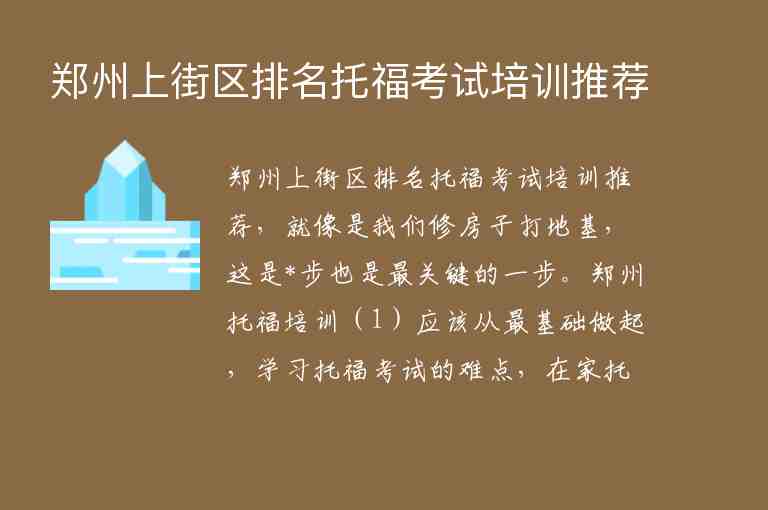 郑州上街区排名托福考试培训推荐

郑州上街区排名托福考试培训推荐，就像是我们修房子打地基，这是*步也是最关键的一步。郑州托福培训（1）应该从最基础做起，学习托福考试的难点，在家托